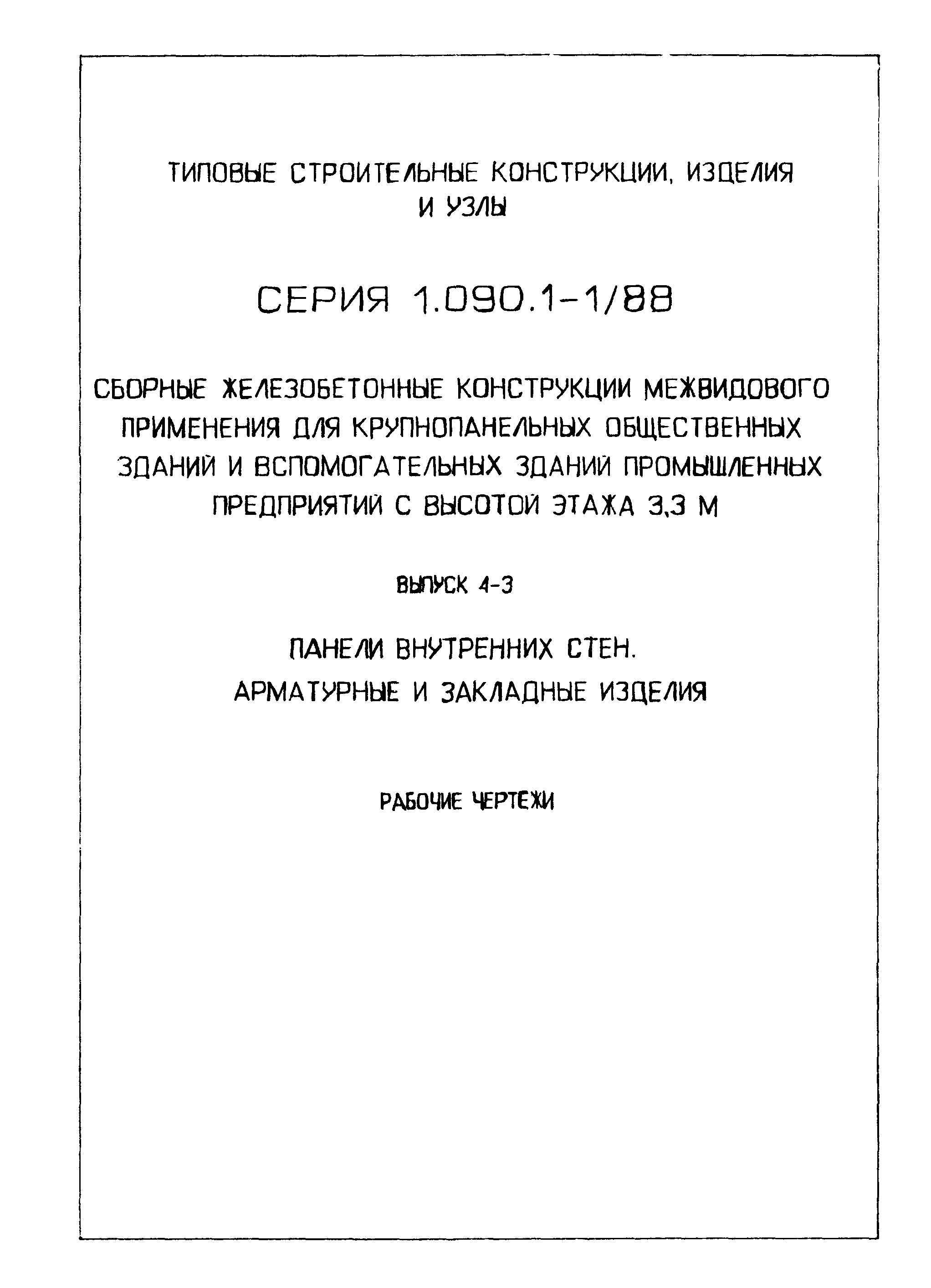 ТИПОВЫЕ СТРОИТЕЛЬНЫЕ КОНСТРУКЦИИ, ИЗДЕЛИЯ И УЗЛЫ

СЕРИЯ 1.090.1-1/88

СБОРНЫЕ ЖЕЛЕЗОБЕТОННЫЕ КОНСТРУКЦИИ МЕЖВИДОВОГО ПРИМЕНЕНИЯ ДЛЯ КРУПНОПАНЕЛЬНЫХ ОБЩЕСТВЕННЫХ ЗДАНИЙ И ВСПОМОГАТЕЛЬНЫХ ЗДАНИЙ ПРОМЫШЛЕННЫХ ПРЕДПРИЯТИЙ С ВЫСОТОЙ ЭТАЖА 3,3 М

ВЫПУСК 4-3

ПАНЕЛИ ВНУТРЕННИХ СТЕН.
АРМАТУРНЫЕ И ЗАКЛАДНЫЕ ИЗДЕЛИЯ

РАБОЧИЕ ЧЕРТЕЖИ